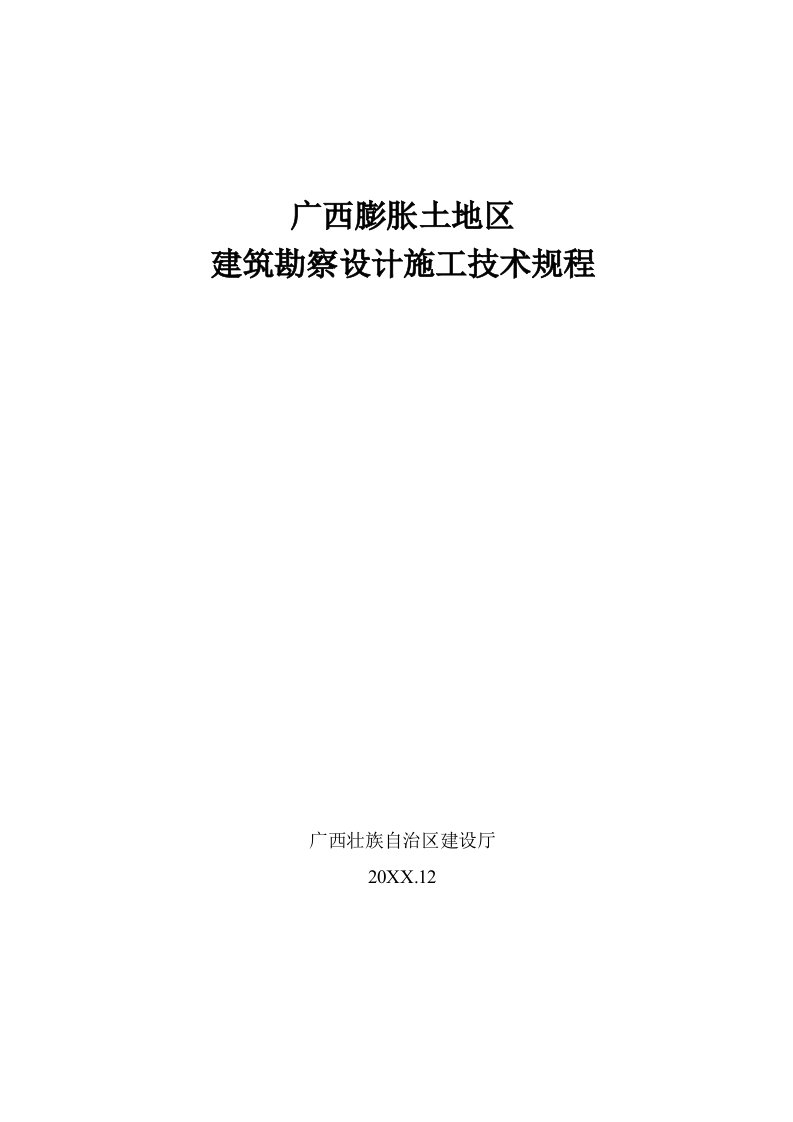 广西膨胀土地区
建筑勘察设计施工技术规程

广西壮族自治区建设厅
20XX.12